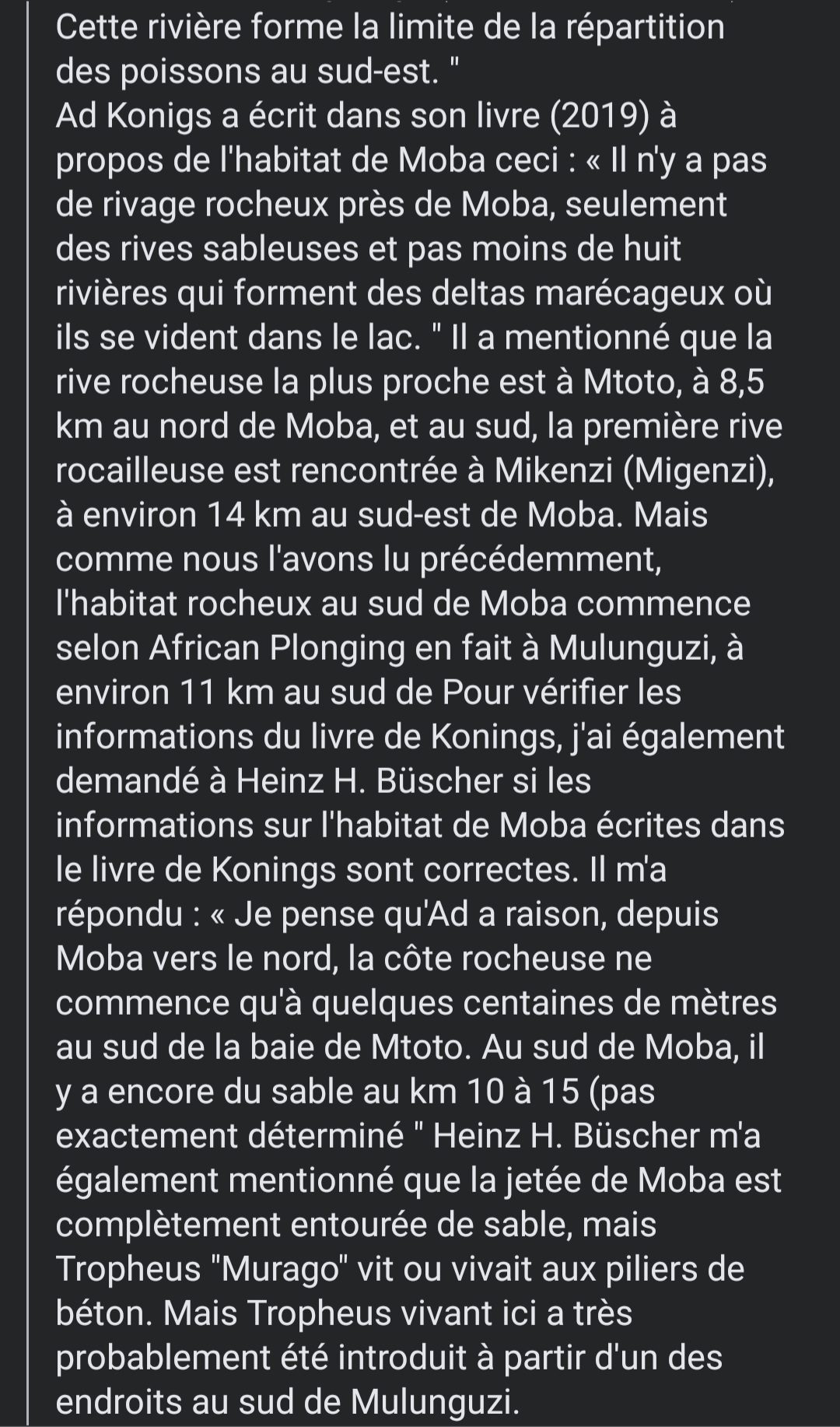 Cette rivière forme la limite de la répartition des poissons au sud-est. "
Ad Konigs a écrit dans son livre (2019) à propos de l'habitat de Moba ceci : « Il n'y a pas de rivage rocheux près de Moba, seulement des rives sableuses et pas moins de huit rivières qui forment des deltas marécageux où ils se vident dans le lac. " Il a mentionné que la rive rocheuse la plus proche est à Mtoto, à 8,5 km au nord de Moba, et au sud, la première rive rocailleuse est rencontrée à Mikenzi (Migenzi), à environ 14 km au sud-est de Moba. Mais comme nous l'avons lu précédemment, l'habitat rocheux au sud de Moba commence selon African Plonging en fait à Mulunguzi, à environ 11 km au sud de Pour vérifier les informations du livre de Konings, j'ai également demandé à Heinz H. Büscher si les informations sur l'habitat de Moba écrites dans le livre de Konings sont correctes. Il m'a répondu : « Je pense qu'Ad a raison, depuis Moba vers le nord, la côte rocheuse ne commence qu'à quelques centaines de mètres au sud de la baie de Mtoto. Au sud de Moba, il y a encore du sable au km 10 à 15 (pas exactement déterminé " Heinz H. Büscher m'a également mentionné que la jetée de Moba est complètement entourée de sable, mais Tropheus "Murago" vit ou vivait aux piliers de béton. Mais Tropheus vivant ici a très probablement été introduit à partir d'un des endroits au sud de Mulunguzi.